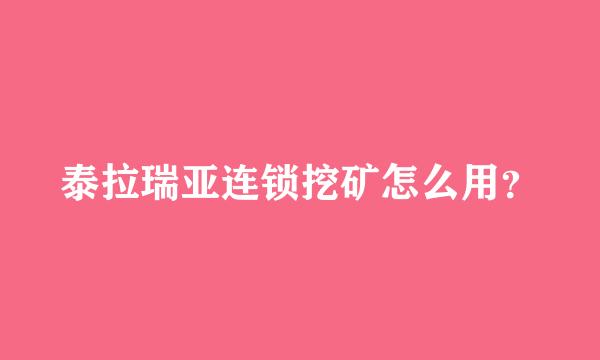 泰拉瑞亚连锁挖矿怎么用?